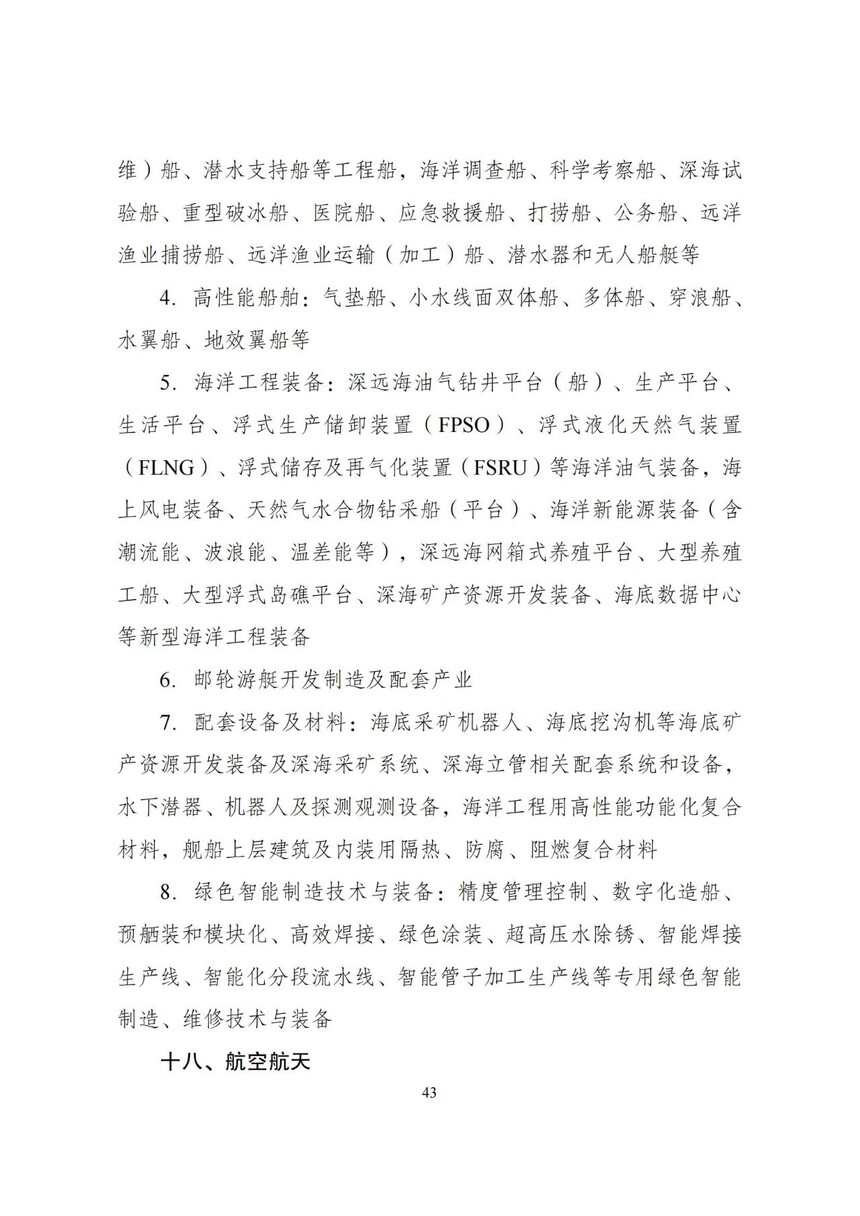 维）船、潜水支持船等工程船，海洋调查船、科学考察船、深海试验船、重型破冰船、医院船、应急救援船、打捞船、公务船、远洋渔业捕捞船、远洋渔业运输（加工）船、潜水器和无人船艇等

4. 高性能船舶：气垫船、小水线面双体船、多体船、穿浪船、水翼船、地效翼船等

5. 海洋工程装备：深远海油气钻井平台（船）、生产平台、生活平台、浮式生产储卸装置（FPSO）、浮式液化天然气装置（FLNG）、浮式储存及再气化装置（FSRU）等海洋油气装备，海上风电装备、天然气水合物钻采船（平台）、海洋新能源装备（含潮流能、波浪能、温差能等），深远海网箱式养殖平台、大型养殖工船、大型浮式岛礁平台、深海矿产资源开发装备、海底数据中心等新型海洋工程装备

6. 邮轮游艇开发制造及配套产业

7. 配套设备及材料：海底采矿机器人、海底挖沟机等海底矿产资源开发装备及深海采矿系统、深海立管相关配套系统和设备，水下潜器、机器人及探测观测设备，海洋工程用高性能功能化复合材料，舰船上层建筑及内装用隔热、防腐、阻燃复合材料

8. 绿色智能制造技术与装备：精度管理控制、数字化造船、预舾装和模块化、高效焊接、绿色涂装、超高压水除锈、智能焊接生产线、智能化分段流水线、智能管子加工生产线等专用绿色智能制造、维修技术与装备

十八、航空航天

43